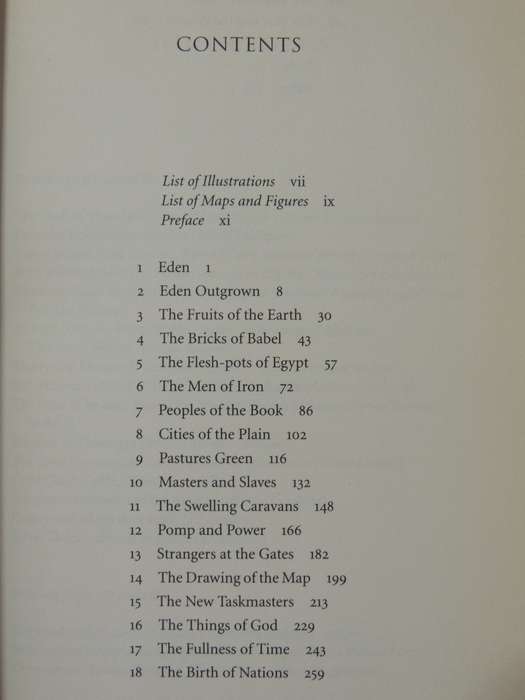 CONTENTS

List of Illustrations vii
List of Maps and Figures ix
Preface xi

1 Eden 1
2 Eden Outgrown 8
3 The Fruits of the Earth 30
4 The Bricks of Babel 43
5 The Flesh-pots of Egypt 57
6 The Men of Iron 72
7 Peoples of the Book 86
8 Cities of the Plain 102
9 Pastures Green 116
10 Masters and Slaves 132
11 The Swelling Caravans 148
12 Pomp and Power 166
13 Strangers at the Gates 182
14 The Drawing of the Map 199
15 The New Taskmasters 213
16 The Things of God 229
17 The Fullness of Time 243
18 The Birth of Nations 259